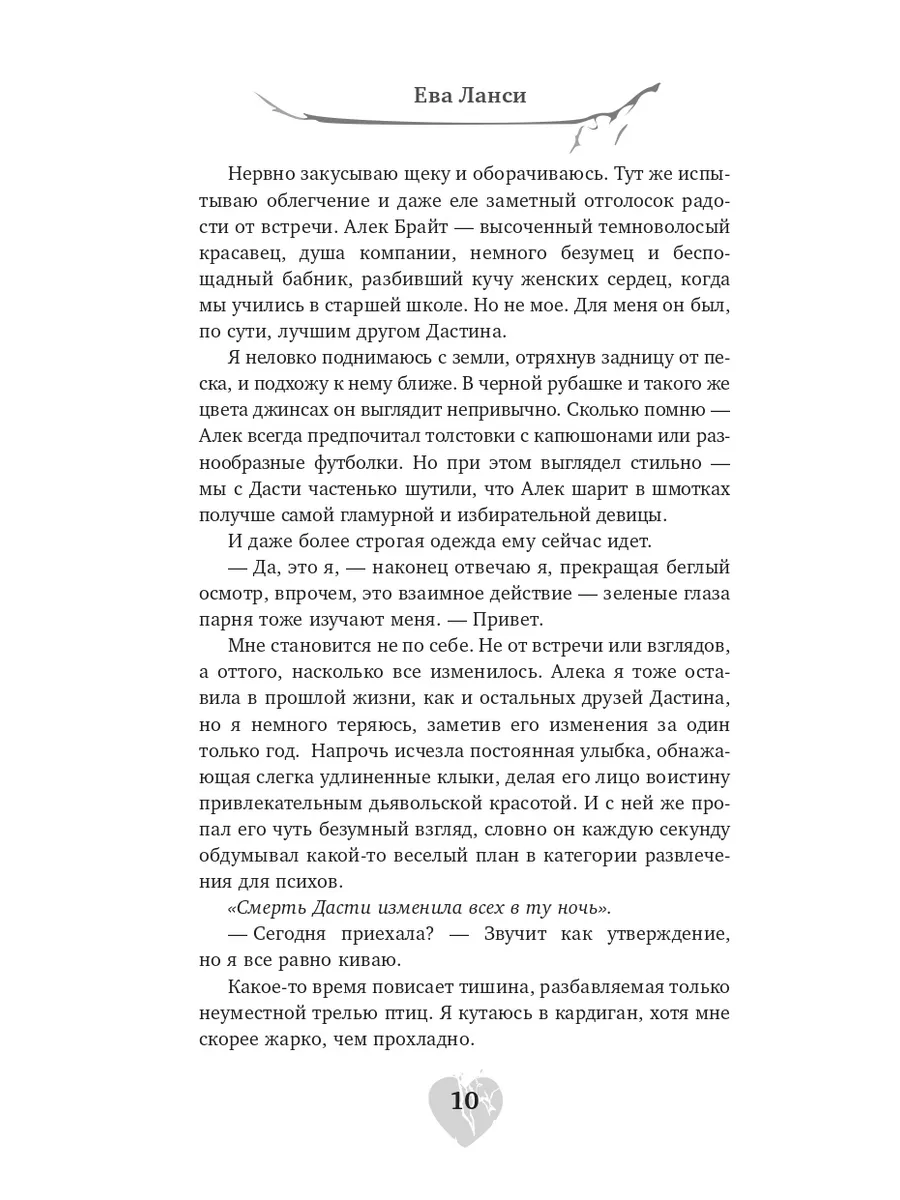 Ева Ланси

Нервно закусываю щеку и оборачиваюсь. Тут же испытываю облегчение и даже еле заметный отголосок радости от встречи. Алек Брайт — высоченный темноволосый красавец, душа компании, немного безумец и беспощадный бабник, разбивший кучу женских сердец, когда мы учились в старшей школе. Но не мое. Для меня он был, по сути, лучшим другом Дастина.

Я неловко поднимаюсь с земли, отряхнув задницу от песка, и подхожу к нему ближе. В черной рубашке и такого же цвета джинсах он выглядит непривычно. Сколько помню — Алек всегда предпочитал толстовки с капюшонами или разнообразные футболки. Но при этом выглядел стильно — мы с Дасти частенько шутили, что Алек шарит в шмотках получше самой гламурной и избирательной девицы.

И даже более строгая одежда ему сейчас идет.

— Да, это я, — наконец отвечаю я, прекращая беглый осмотр, впрочем, это взаимное действие — зеленые глаза парня тоже изучают меня. — Привет.

Мне становится не по себе. Не от встречи или взглядов, а оттого, насколько все изменилось. Алека я тоже оставила в прошлой жизни, как и остальных друзей Дастина, но я немного теряюсь, заметив его изменения за один только год. Напрочь исчезла постоянная улыбка, обнажающая слегка удлиненные клыки, делая его лицо воистину привлекательным дьявольской красотой. И с ней же пропал его чуть безумный взгляд, словно он каждую секунду обдумывал какой-то веселый план в категории развлечения для психов.

«Смерть Дасти изменила всех в ту ночь».

— Сегодня приехала? — Звучит как утверждение, но я все равно киваю.

Какое-то время повисает тишина, разбавляемая только неуместной трелью птиц. Я кутаюсь в кардиган, хотя мне скорее жарко, чем прохладно.

10